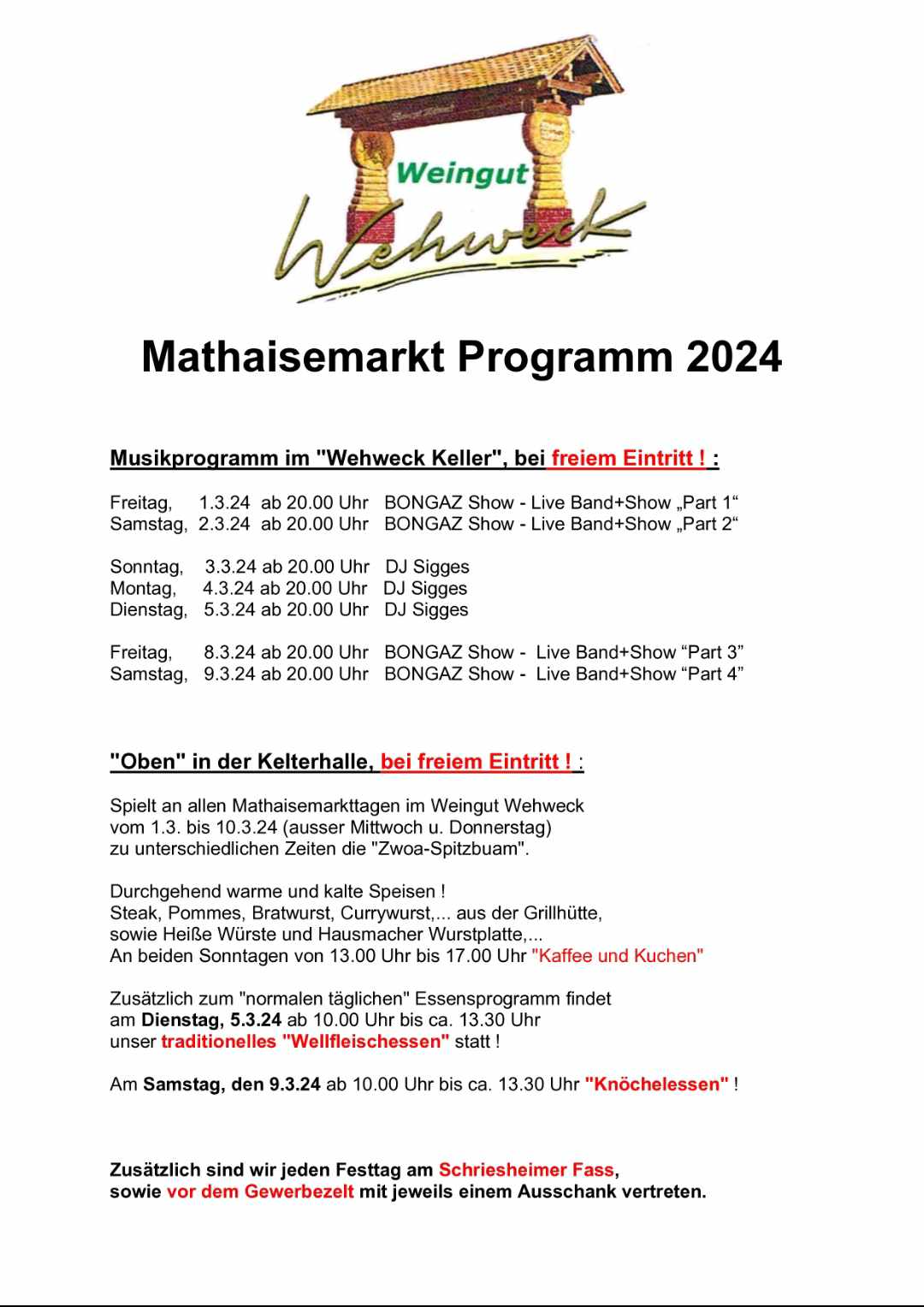 Weingut
Wehweck

Mathaisemarkt Programm 2024

Musikprogramm im "Wehweck Keller", bei freiem Eintritt ! :

Freitag, 1.3.24 ab 20.00 Uhr BONGAZ Show - Live Band+Show „Part 1“
Samstag, 2.3.24 ab 20.00 Uhr BONGAZ Show - Live Band+Show „Part 2“

Sonntag, 3.3.24 ab 20.00 Uhr DJ Sigges
Montag, 4.3.24 ab 20.00 Uhr DJ Sigges
Dienstag, 5.3.24 ab 20.00 Uhr DJ Sigges

Freitag, 8.3.24 ab 20.00 Uhr BONGAZ Show - Live Band+Show “Part 3”
Samstag, 9.3.24 ab 20.00 Uhr BONGAZ Show - Live Band+Show “Part 4”

"Oben" in der Kelterhalle, bei freiem Eintritt ! :

Spielt an allen Mathaisemarkttagen im Weingut Wehweck vom 1.3. bis 10.3.24 (ausser Mittwoch u. Donnerstag) zu unterschiedlichen Zeiten die "Zwoa-Spitzbuam".

Durchgehend warme und kalte Speisen !
Steak, Pommes, Bratwurst, Currywurst,... aus der Grillhütte, sowie Heiße Würste und Hausmacher Wurstplatte,...
An beiden Sonntagen von 13.00 Uhr bis 17.00 Uhr "Kaffee und Kuchen"

Zusätzlich zum "normalen täglichen" Essensprogramm findet am Dienstag, 5.3.24 ab 10.00 Uhr bis ca. 13.30 Uhr unser traditionelles "Wellfleischessen" statt !

Am Samstag, den 9.3.24 ab 10.00 Uhr bis ca. 13.30 Uhr "Knöchelessen" !

Zusätzlich sind wir jeden Festtag am Schriesheimer Fass, sowie vor dem Gewerbezelt mit jeweils einem Ausschank vertreten.